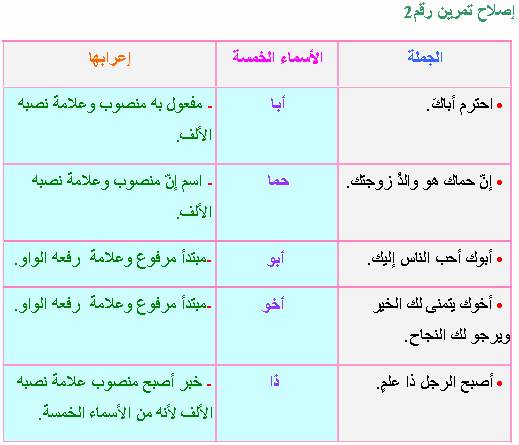 إصلاح تمرين رقم2

| الجملة | الأسماء الخمسة | إعرابها |
|---|---|---|
| • احترم أباكَ. | أبا | - مفعول به منصوب وعلامة نصبه الألف. |
| • إنّ حماك هو والدُ زوجتك. | حما | - اسم إنّ منصوب وعلامة نصبه الألف. |
| • أبوك أحب الناس إليك. | أبو | -مبتدأ مرفوع وعلامة رفعه الواو. |
| • أخوك يتمنى لك الخير ويرجو لك النجاح. | أخو | -مبتدأ مرفوع وعلامة رفعه الواو. |
| • أصبح الرجل ذا علمٍ. | ذا | - خبر أصبح منصوب علامة نصبه الألف لأنه من الأسماء الخمسة. |